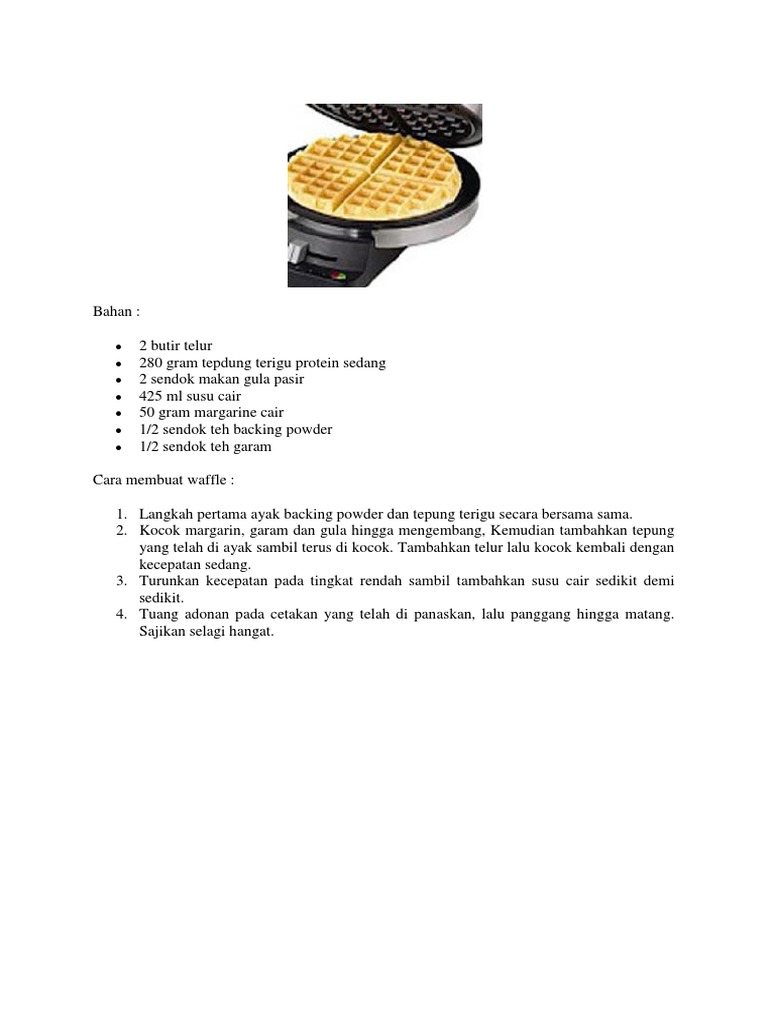 Bahan :

- 2 butir telur
- 280 gram tepdung terigu protein sedang
- 2 sendok makan gula pasir
- 425 ml susu cair
- 50 gram margarine cair
- 1/2 sendok teh backing powder
- 1/2 sendok teh garam

Cara membuat waffle :

1. Langkah pertama ayak backing powder dan tepung terigu secara bersama sama.
2. Kocok margarin, garam dan gula hingga mengembang, Kemudian tambahkan tepung yang telah di ayak sambil terus di kocok. Tambahkan telur lalu kocok kembali dengan kecepatan sedang.
3. Turunkan kecepatan pada tingkat rendah sambil tambahkan susu cair sedikit demi sedikit.
4. Tuang adonan pada cetakan yang telah di panaskan, lalu panggang hingga matang. Sajikan selagi hangat.